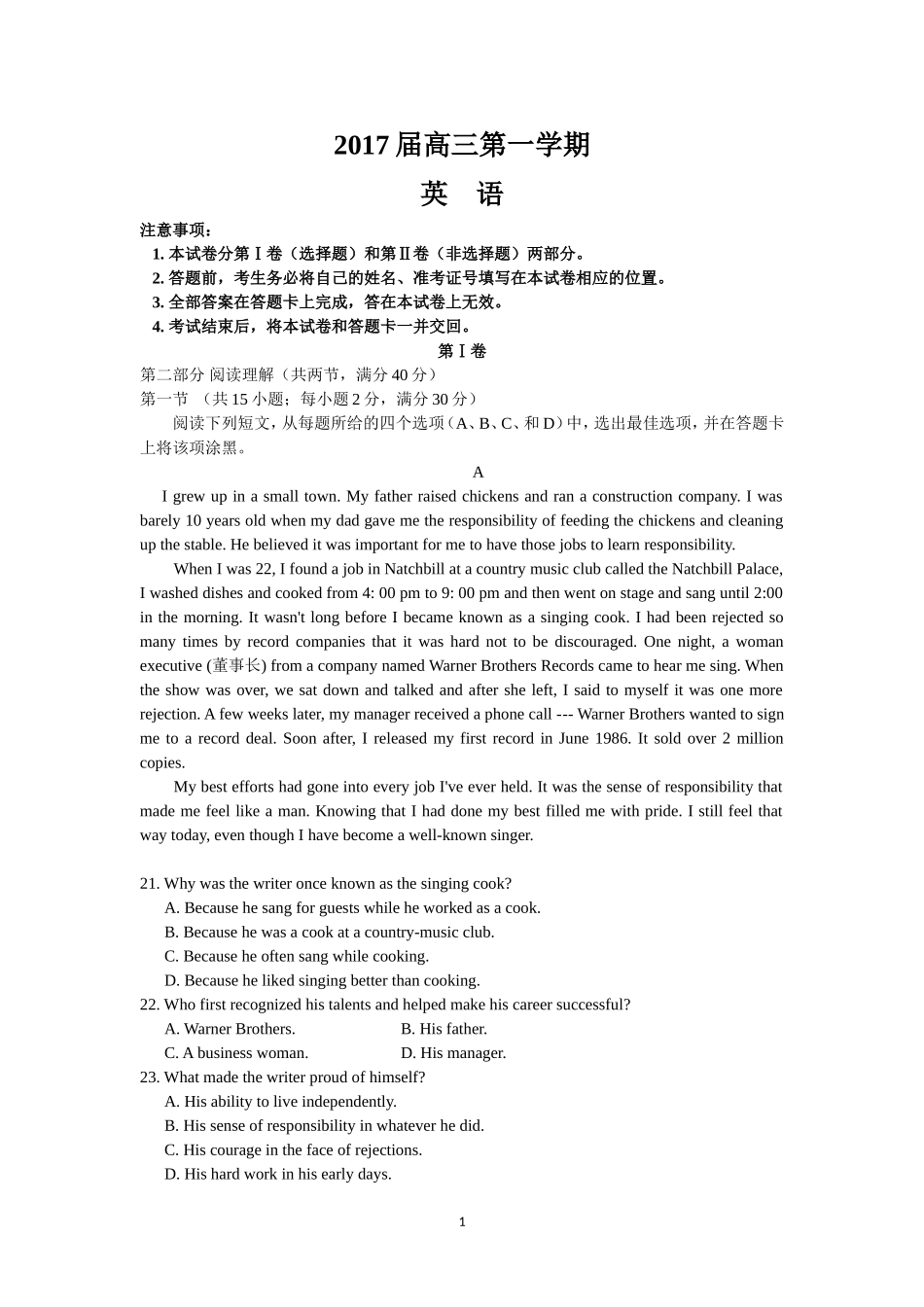 2017 届高三第一学期

英 语

注意事项：
1. 本试卷分第Ⅰ卷（选择题）和第Ⅱ卷（非选择题）两部分。
2. 答题前，考生务必将自己的姓名、准考证号填写在本试卷相应的位置。
3. 全部答案在答题卡上完成，答在本试卷上无效。
4. 考试结束后，将本试卷和答题卡一并交回。

第Ⅰ卷

第二部分 阅读理解（共两节，满分 40 分）
第一节 （共 15 小题；每小题 2 分，满分 30 分）
阅读下列短文，从每题所给的四个选项（A、B、C、和 D）中，选出最佳选项，并在答题卡上将该项涂黑。

A

I grew up in a small town. My father raised chickens and ran a construction company. I was barely 10 years old when my dad gave me the responsibility of feeding the chickens and cleaning up the stable. He believed it was important for me to have those jobs to learn responsibility.

When I was 22, I found a job in Natchbill at a country music club called the Natchbill Palace, I washed dishes and cooked from 4: 00 pm to 9: 00 pm and then went on stage and sang until 2:00 in the morning. It wasn't long before I became known as a singing cook. I had been rejected so many times by record companies that it was hard not to be discouraged. One night, a woman executive (董事长) from a company named Warner Brothers Records came to hear me sing. When the show was over, we sat down and talked and after she left, I said to myself it was one more rejection. A few weeks later, my manager received a phone call --- Warner Brothers wanted to sign me to a record deal. Soon after, I released my first record in June 1986. It sold over 2 million copies.

My best efforts had gone into every job I've ever held. It was the sense of responsibility that made me feel like a man. Knowing that I had done my best filled me with pride. I still feel that way today, even though I have become a well-known singer.

21. Why was the writer once known as the singing cook?
A. Because he sang for guests while he worked as a cook.
B. Because he was a cook at a country-music club.
C. Because he often sang while cooking.
D. Because he liked singing better than cooking.
22. Who first recognized his talents and helped make his career successful?
A. Warner Brothers.
B. His father.
C. A business woman.
D. His manager.
23. What made the writer proud of himself?
A. His ability to live independently.
B. His sense of responsibility in whatever he did.
C. His courage in the face of rejections.
D. His hard work in his early days.

1